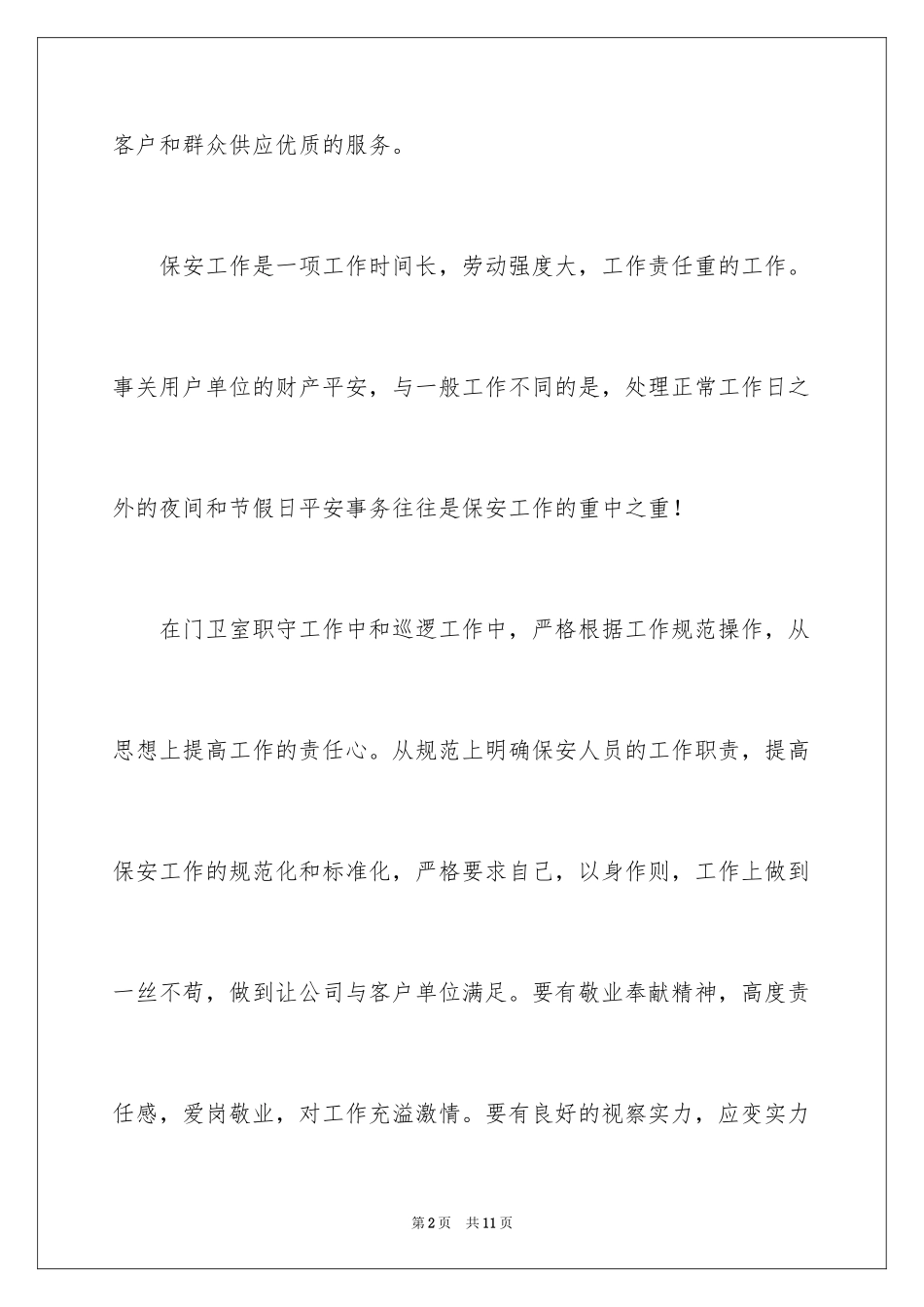 客户和群众供应优质的服务。

保安工作是一项工作时间长，劳动强度大，工作责任重的工作。事关用户单位的财产平安，与一般工作不同的是，处理正常工作日之外的夜间和节假日平安事务往往是保安工作的重中之重！

在门卫室职守工作中和巡逻工作中，严格根据工作规范操作，从思想上提高工作的责任心。从规范上明确保安人员的工作职责，提高保安工作的规范化和标准化，严格要求自己，以身作则，工作上做到一丝不苟，做到让公司与客户单位满足。要有敬业奉献精神，高度责任感，爱岗敬业，对工作充溢激情。要有良好的视察实力，应变实力

第2页　共11页